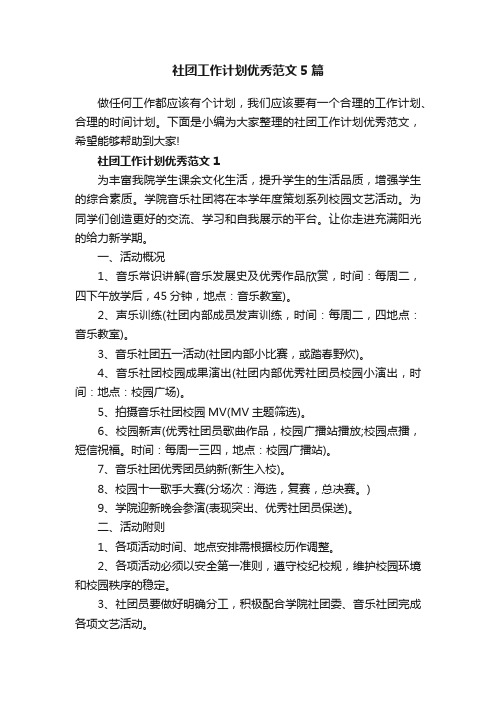 社团工作计划优秀范文5篇

做任何工作都应该有个计划，我们应该要有一个合理的工作计划、合理的时间计划。下面是小编为大家整理的社团工作计划优秀范文，希望能够帮助到大家!

社团工作计划优秀范文1

为丰富我院学生课余文化生活，提升学生的生活品质，增强学生的综合素质。学院音乐社团将在本学年度策划系列校园文艺活动。为同学们创造更好的交流、学习和自我展示的平台。让你走进充满阳光的给力新学期。

一、活动概况

1、音乐常识讲解(音乐发展史及优秀作品欣赏，时间：每周二，四下午放学后，45分钟，地点：音乐教室)。

2、声乐训练(社团内部成员发声训练，时间：每周二，四地点：音乐教室)。

3、音乐社团五一活动(社团内部小比赛，或踏春野炊)。

4、音乐社团校园成果演出(社团内部优秀社团员校园小演出，时间：地点：校园广场)。

5、拍摄音乐社团校园MV(MV主题筛选)。

6、校园新声(优秀社团员歌曲作品，校园广播站播放;校园点播，短信祝福。时间：每周一三四，地点：校园广播站)。

7、音乐社团优秀团员纳新(新生入校)。

8、校园十一歌手大赛(分场次：海选，复赛，总决赛。)

9、学院迎新晚会参演(表现突出、优秀社团员保送)。

二、活动附则

1、各项活动时间、地点安排需根据校历作调整。

2、各项活动必须以安全第一准则，遵守校纪校规，维护校园环境和校园秩序的稳定。

3、社团员要做好明确分工，积极配合学院社团委、音乐社团完成各项文艺活动。